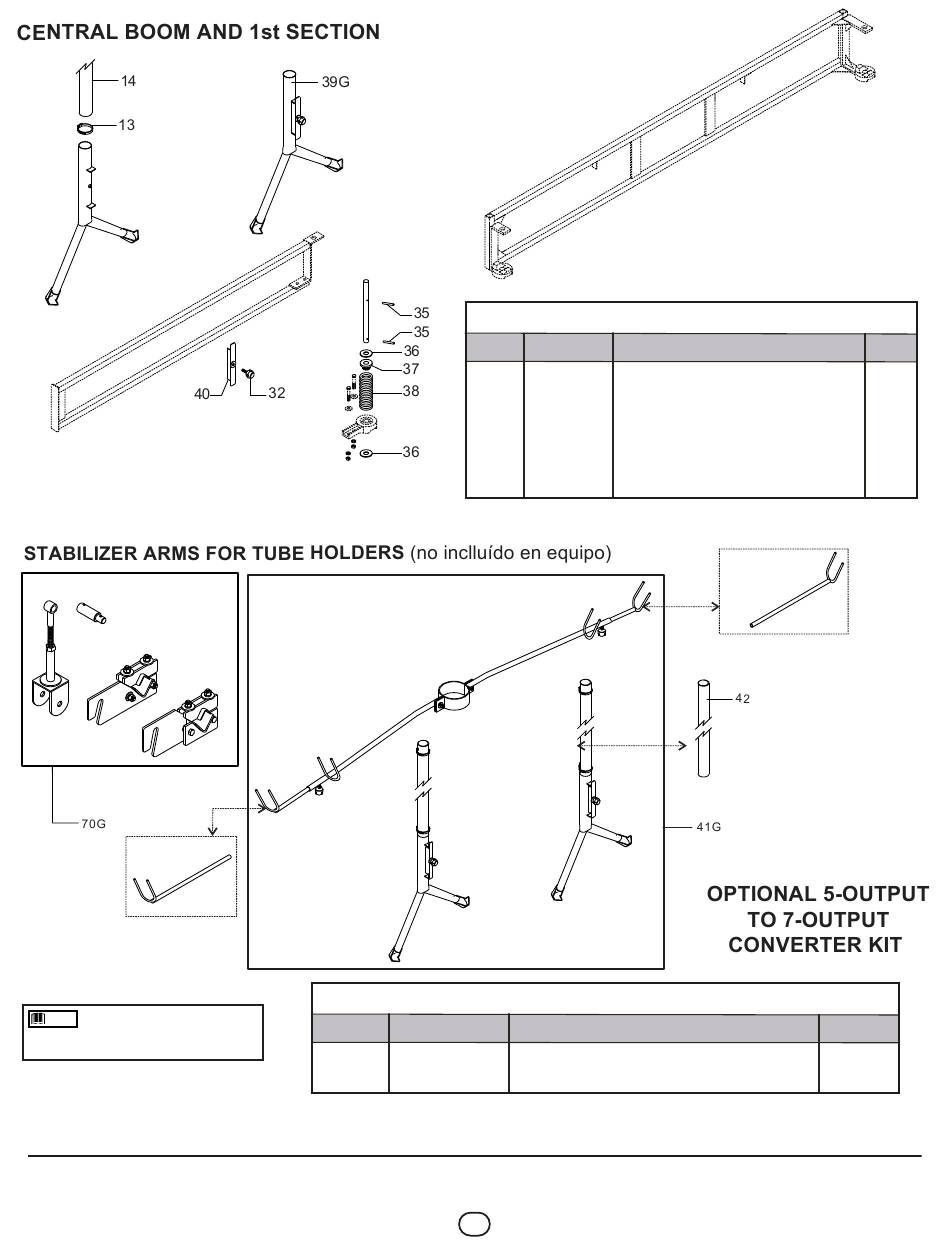 CENTRAL BOOM AND 1st SECTION

14
13
39G
35
35
36
37
38
36
40
32

STABILIZER ARMS FOR TUBE HOLDERS (no inclluído en equipo)

42
70G
41G

OPTIONAL 5-OUTPUT TO 7-OUTPUT CONVERTER KIT